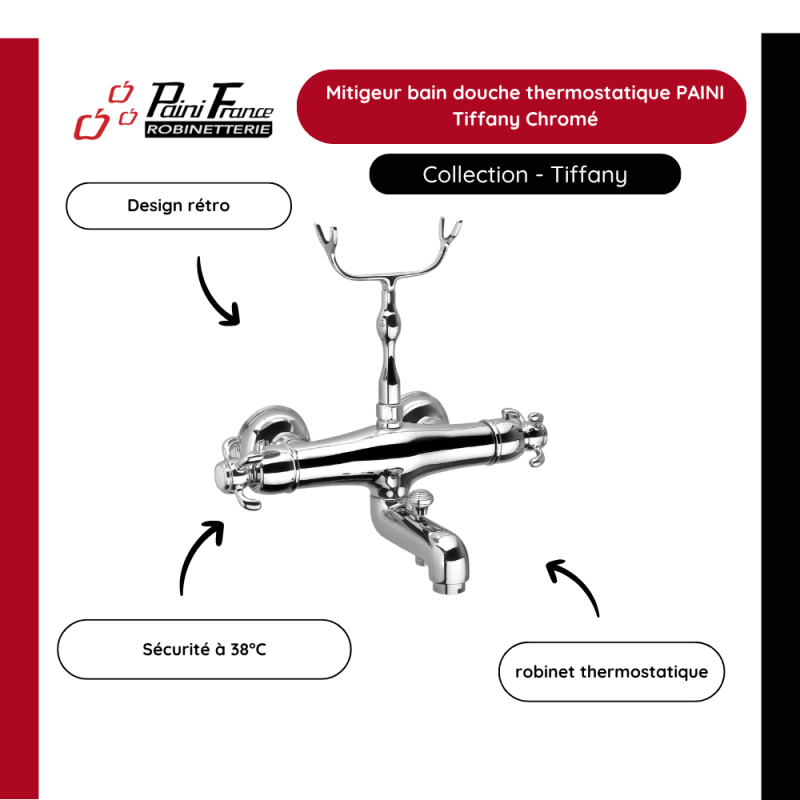 Paini France
ROBINETTERIE

Mitigeur bain douche thermostatique PAINI Tiffany Chromé

Collection - Tiffany

Design rétro

Sécurité à 38°C

robinet thermostatique